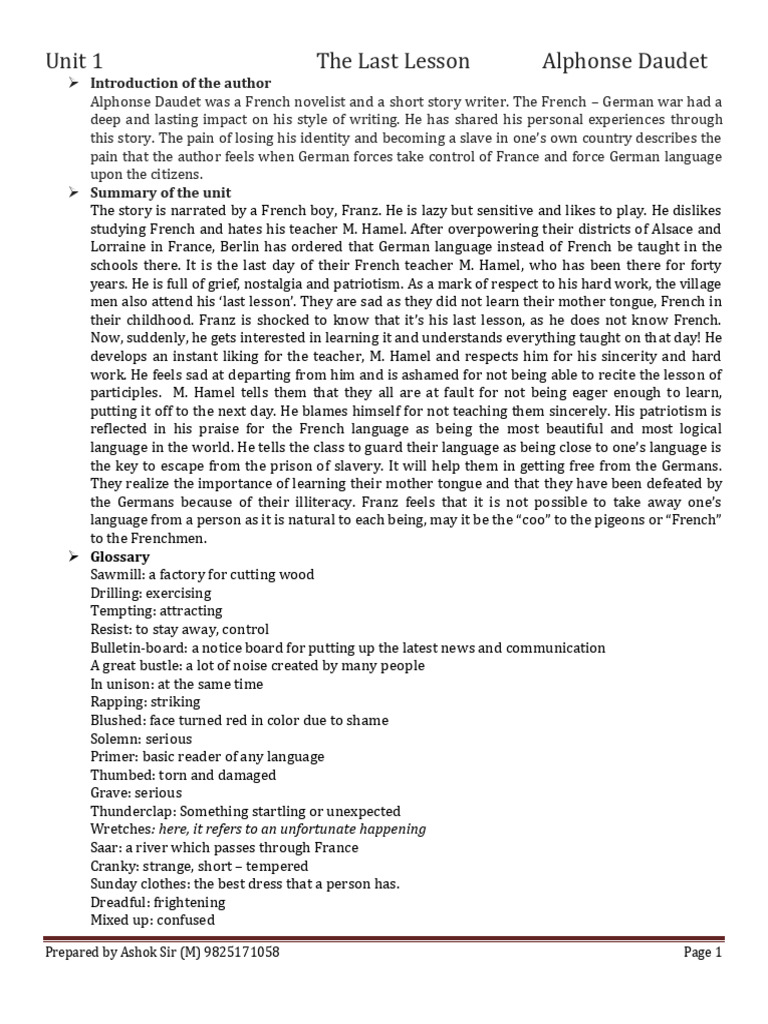 Unit 1 The Last Lesson Alphonse Daudet

➢ Introduction of the author
Alphonse Daudet was a French novelist and a short story writer. The French – German war had a deep and lasting impact on his style of writing. He has shared his personal experiences through this story. The pain of losing his identity and becoming a slave in one's own country describes the pain that the author feels when German forces take control of France and force German language upon the citizens.

➢ Summary of the unit
The story is narrated by a French boy, Franz. He is lazy but sensitive and likes to play. He dislikes studying French and hates his teacher M. Hamel. After overpowering their districts of Alsace and Lorraine in France, Berlin has ordered that German language instead of French be taught in the schools there. It is the last day of their French teacher M. Hamel, who has been there for forty years. He is full of grief, nostalgia and patriotism. As a mark of respect to his hard work, the village men also attend his 'last lesson'. They are sad as they did not learn their mother tongue, French in their childhood. Franz is shocked to know that it's his last lesson, as he does not know French. Now, suddenly, he gets interested in learning it and understands everything taught on that day! He develops an instant liking for the teacher, M. Hamel and respects him for his sincerity and hard work. He feels sad at departing from him and is ashamed for not being able to recite the lesson of participles. M. Hamel tells them that they all are at fault for not being eager enough to learn, putting it off to the next day. He blames himself for not teaching them sincerely. His patriotism is reflected in his praise for the French language as being the most beautiful and most logical language in the world. He tells the class to guard their language as being close to one's language is the key to escape from the prison of slavery. It will help them in getting free from the Germans. They realize the importance of learning their mother tongue and that they have been defeated by the Germans because of their illiteracy. Franz feels that it is not possible to take away one's language from a person as it is natural to each being, may it be the "coo" to the pigeons or "French" to the Frenchmen.

➢ Glossary
Sawmill: a factory for cutting wood
Drilling: exercising
Tempting: attracting
Resist: to stay away, control
Bulletin-board: a notice board for putting up the latest news and communication
A great bustle: a lot of noise created by many people
In unison: at the same time
Rapping: striking
Blushed: face turned red in color due to shame
Solemn: serious
Primer: basic reader of any language
Thumbed: torn and damaged
Grave: serious
Thunderclap: Something startling or unexpected
Wretches: here, it refers to an unfortunate happening
Saar: a river which passes through France
Cranky: strange, short – tempered
Sunday clothes: the best dress that a person has.
Dreadful: frightening
Mixed up: confused

Prepared by Ashok Sir (M) 9825171058 Page 1